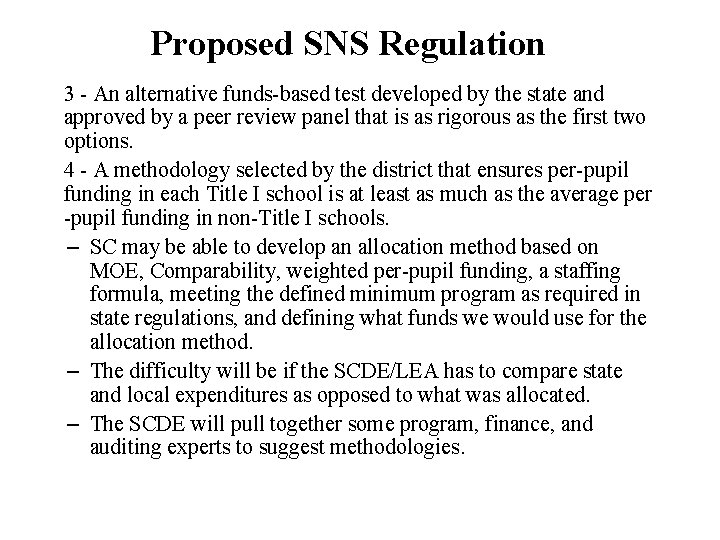 Proposed SNS Regulation

3 - An alternative funds-based test developed by the state and approved by a peer review panel that is as rigorous as the first two options.

4 - A methodology selected by the district that ensures per-pupil funding in each Title I school is at least as much as the average per -pupil funding in non-Title I schools.

– SC may be able to develop an allocation method based on MOE, Comparability, weighted per-pupil funding, a staffing formula, meeting the defined minimum program as required in state regulations, and defining what funds we would use for the allocation method.

– The difficulty will be if the SCDE/LEA has to compare state and local expenditures as opposed to what was allocated.

– The SCDE will pull together some program, finance, and auditing experts to suggest methodologies.